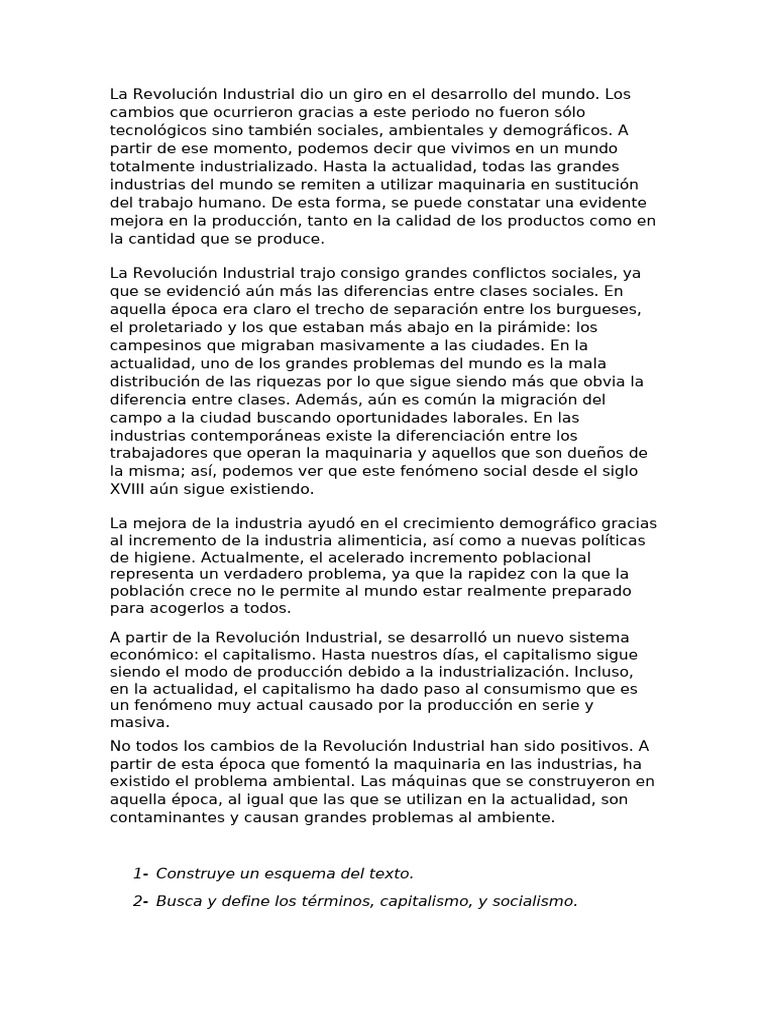 La Revolución Industrial dio un giro en el desarrollo del mundo. Los cambios que ocurrieron gracias a este periodo no fueron sólo tecnológicos sino también sociales, ambientales y demográficos. A partir de ese momento, podemos decir que vivimos en un mundo totalmente industrializado. Hasta la actualidad, todas las grandes industrias del mundo se remiten a utilizar maquinaria en sustitución del trabajo humano. De esta forma, se puede constatar una evidente mejora en la producción, tanto en la calidad de los productos como en la cantidad que se produce.

La Revolución Industrial trajo consigo grandes conflictos sociales, ya que se evidenció aún más las diferencias entre clases sociales. En aquella época era claro el trecho de separación entre los burgueses, el proletariado y los que estaban más abajo en la pirámide: los campesinos que migraban masivamente a las ciudades. En la actualidad, uno de los grandes problemas del mundo es la mala distribución de las riquezas por lo que sigue siendo más que obvia la diferencia entre clases. Además, aún es común la migración del campo a la ciudad buscando oportunidades laborales. En las industrias contemporáneas existe la diferenciación entre los trabajadores que operan la maquinaria y aquellos que son dueños de la misma; así, podemos ver que este fenómeno social desde el siglo XVIII aún sigue existiendo.

La mejora de la industria ayudó en el crecimiento demográfico gracias al incremento de la industria alimenticia, así como a nuevas políticas de higiene. Actualmente, el acelerado incremento poblacional representa un verdadero problema, ya que la rapidez con la que la población crece no le permite al mundo estar realmente preparado para acogerlos a todos.

A partir de la Revolución Industrial, se desarrolló un nuevo sistema económico: el capitalismo. Hasta nuestros días, el capitalismo sigue siendo el modo de producción debido a la industrialización. Incluso, en la actualidad, el capitalismo ha dado paso al consumismo que es un fenómeno muy actual causado por la producción en serie y masiva.

No todos los cambios de la Revolución Industrial han sido positivos. A partir de esta época que fomentó la maquinaria en las industrias, ha existido el problema ambiental. Las máquinas que se construyeron en aquella época, al igual que las que se utilizan en la actualidad, son contaminantes y causan grandes problemas al ambiente.

1- Construye un esquema del texto.

2- Busca y define los términos, capitalismo, y socialismo.